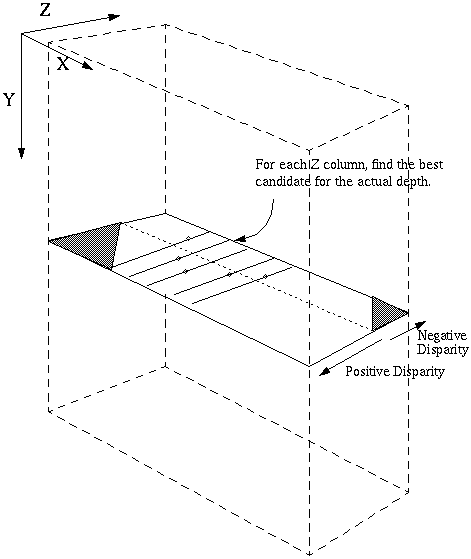 Z
X
Y
For each Z column, find the best candidate for the actual depth.
Negative Disparity
Positive Disparity